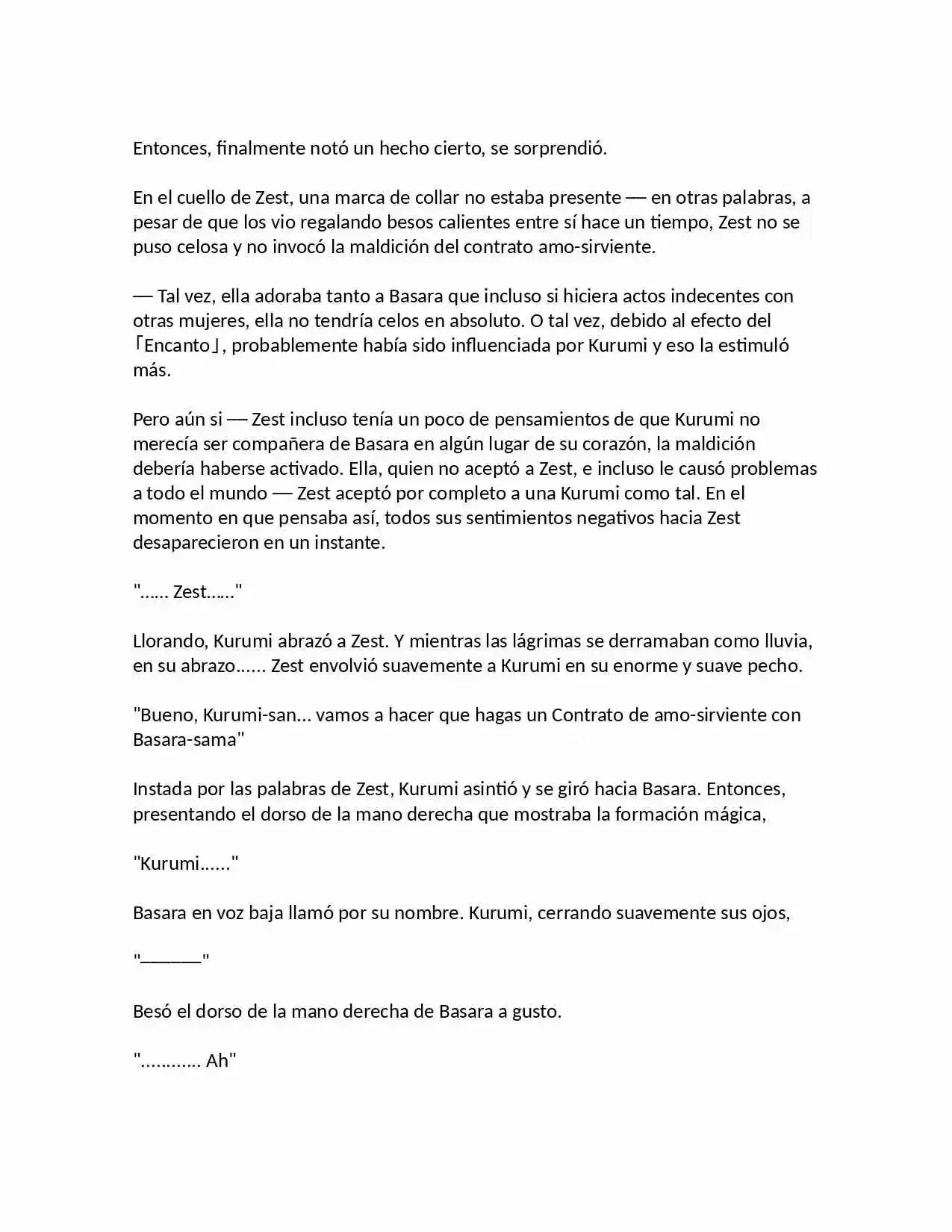 Entonces, finalmente notó un hecho cierto, se sorprendió.

En el cuello de Zest, una marca de collar no estaba presente — en otras palabras, a pesar de que los vio regalando besos calientes entre sí hace un tiempo, Zest no se puso celosa y no invocó la maldición del contrato amo-sirviente.

— Tal vez, ella adoraba tanto a Basara que incluso si hiciera actos indecentes con otras mujeres, ella no tendría celos en absoluto. O tal vez, debido al efecto del 「Encanto」, probablemente había sido influenciada por Kurumi y eso la estimuló más.

Pero aún si — Zest incluso tenía un poco de pensamientos de que Kurumi no merecía ser compañera de Basara en algún lugar de su corazón, la maldición debería haberse activado. Ella, quien no aceptó a Zest, e incluso le causó problemas a todo el mundo — Zest aceptó por completo a una Kurumi como tal. En el momento en que pensaba así, todos sus sentimientos negativos hacia Zest desaparecieron en un instante.

"...... Zest......"

Llorando, Kurumi abrazó a Zest. Y mientras las lágrimas se derramaban como lluvia, en su abrazo...... Zest envolvió suavemente a Kurumi en su enorme y suave pecho.

"Bueno, Kurumi-san... vamos a hacer que hagas un Contrato de amo-sirviente con Basara-sama"

Instada por las palabras de Zest, Kurumi asintió y se giró hacia Basara. Entonces, presentando el dorso de la mano derecha que mostraba la formación mágica,

"Kurumi......"

Basara en voz baja llamó por su nombre. Kurumi, cerrando suavemente sus ojos,

"____"

Besó el dorso de la mano derecha de Basara a gusto.

"............ Ah"